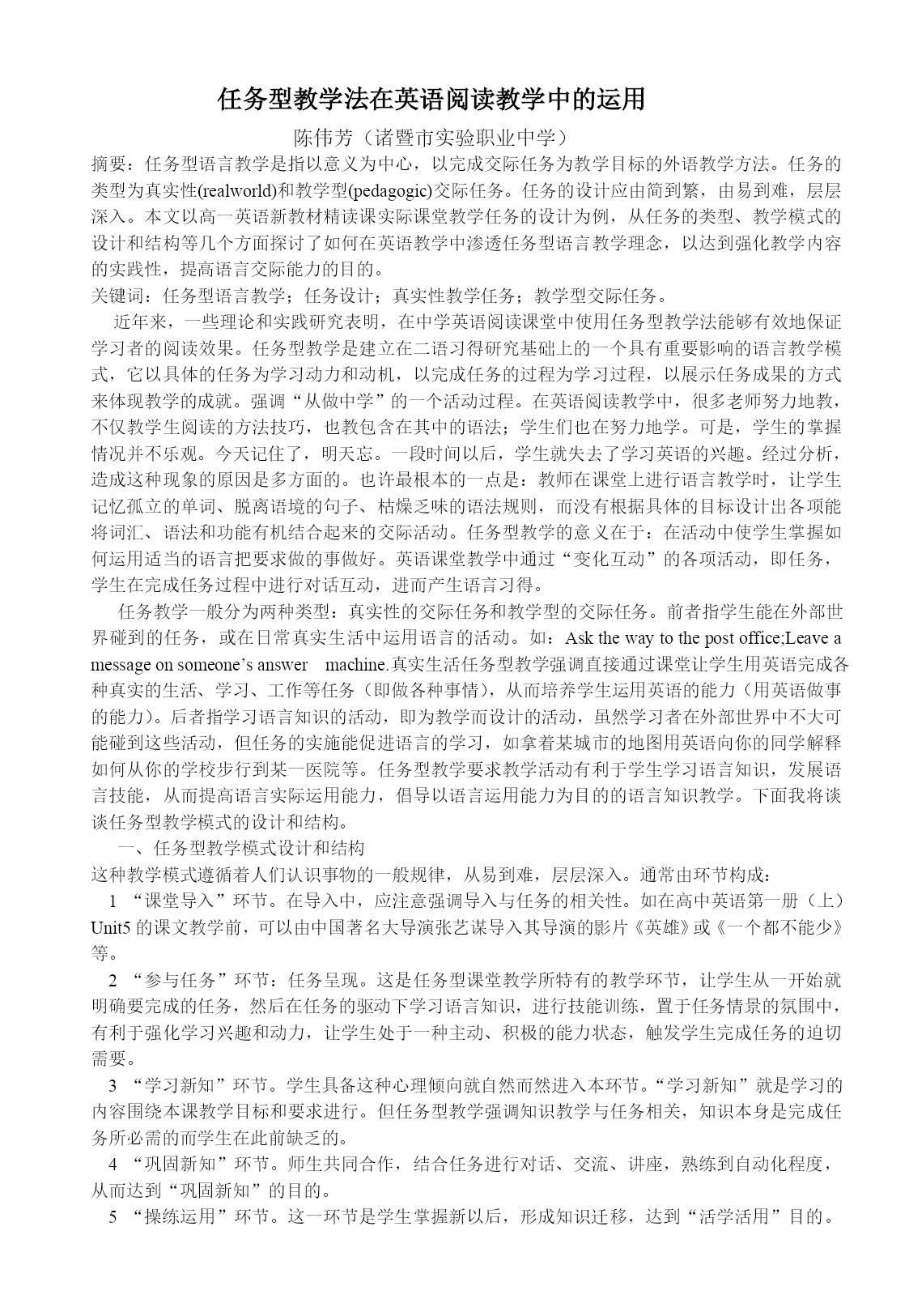 任务型教学法在英语阅读教学中的运用

陈伟芳（诸暨市实验职业中学）

摘要：任务型语言教学是指以意义为中心，以完成交际任务为教学目标的外语教学方法。任务的类型为真实性(realworld)和教学型(pedagogic)交际任务。任务的设计应由简到繁，由易到难，层层深入。本文以高一英语新教材精读课实际课堂教学任务的设计为例，从任务的类型、教学模式的设计和结构等几个方面探讨了如何在英语教学中渗透任务型语言教学理念，以达到强化教学内容的实践性，提高语言交际能力的目的。

关键词：任务型语言教学；任务设计；真实性教学任务；教学型交际任务。

近年来，一些理论和实践研究表明，在中学英语阅读课堂中使用任务型教学法能够有效地保证学习者的阅读效果。任务型教学是建立在二语习得研究基础上的一个具有重要影响的语言教学模式，它以具体的任务为学习动力和动机，以完成任务的过程为学习过程，以展示任务成果的方式来体现教学的成就。强调“从做中学”的一个活动过程。在英语阅读教学中，很多老师努力地教，不仅教学生阅读的方法技巧，也教包含在其中的语法；学生们也在努力地学。可是，学生的掌握情况并不乐观。今天记住了，明天忘。一段时间以后，学生就失去了学习英语的兴趣。经过分析，造成这种现象的原因是多方面的。也许最根本的一点是：教师在课堂上进行语言教学时，让学生记忆孤立的单词、脱离语境的句子、枯燥乏味的语法规则，而没有根据具体的目标设计出各项能将词汇、语法和功能有机结合起来的交际活动。任务型教学的意义在于：在活动中使学生掌握如何运用适当的语言把要求做的事做好。英语课堂教学中通过“变化互动”的各项活动，即任务，学生在完成任务过程中进行对话互动，进而产生语言习得。

任务教学一般分为两种类型：真实性的交际任务和教学型的交际任务。前者指学生能在外部世界碰到的任务，或在日常真实生活中运用语言的活动。如：Ask the way to the post office;Leave a message on someone’s answer machine.真实生活任务型教学强调直接通过课堂让学生用英语完成各种真实的生活、学习、工作等任务（即做各种事情），从而培养学生运用英语的能力（用英语做事的能力）。后者指学习语言知识的活动，即为教学而设计的活动，虽然学习者在外部世界中不大可能碰到这些活动，但任务的实施能促进语言的学习，如拿着某城市的地图用英语向你的同学解释如何从你的学校步行到某一医院等。任务型教学要求教学活动有利于学生学习语言知识，发展语言技能，从而提高语言实际运用能力，倡导以语言运用能力为目的的语言知识教学。下面我将谈谈任务型教学模式的设计和结构。

一、任务型教学模式设计和结构

这种教学模式遵循着人们认识事物的一般规律，从易到难，层层深入。通常由环节构成：

1 “课堂导入”环节。在导入中，应注意强调导入与任务的相关性。如在高中英语第一册（上）Unit5 的课文教学前，可以由中国著名大导演张艺谋导入其导演的影片《英雄》或《一个都不能少》等。

2 “参与任务”环节：任务呈现。这是任务型课堂教学所特有的教学环节，让学生从一开始就明确要完成的任务，然后在任务的驱动下学习语言知识，进行技能训练，置于任务情景的氛围中，有利于强化学习兴趣和动力，让学生处于一种主动、积极的能力状态，触发学生完成任务的迫切需要。

3 “学习新知”环节。学生具备这种心理倾向就自然而然进入本环节。“学习新知”就是学习的内容围绕本课教学目标和要求进行。但任务型教学强调知识教学与任务相关，知识本身是完成任务所必需的而学生在此前缺乏的。

4 “巩固新知”环节。师生共同合作，结合任务进行对话、交流、讲座，熟练到自动化程度，从而达到“巩固新知”的目的。

5 “操练运用”环节。这一环节是学生掌握新以后，形成知识迁移，达到“活学活用”目的。